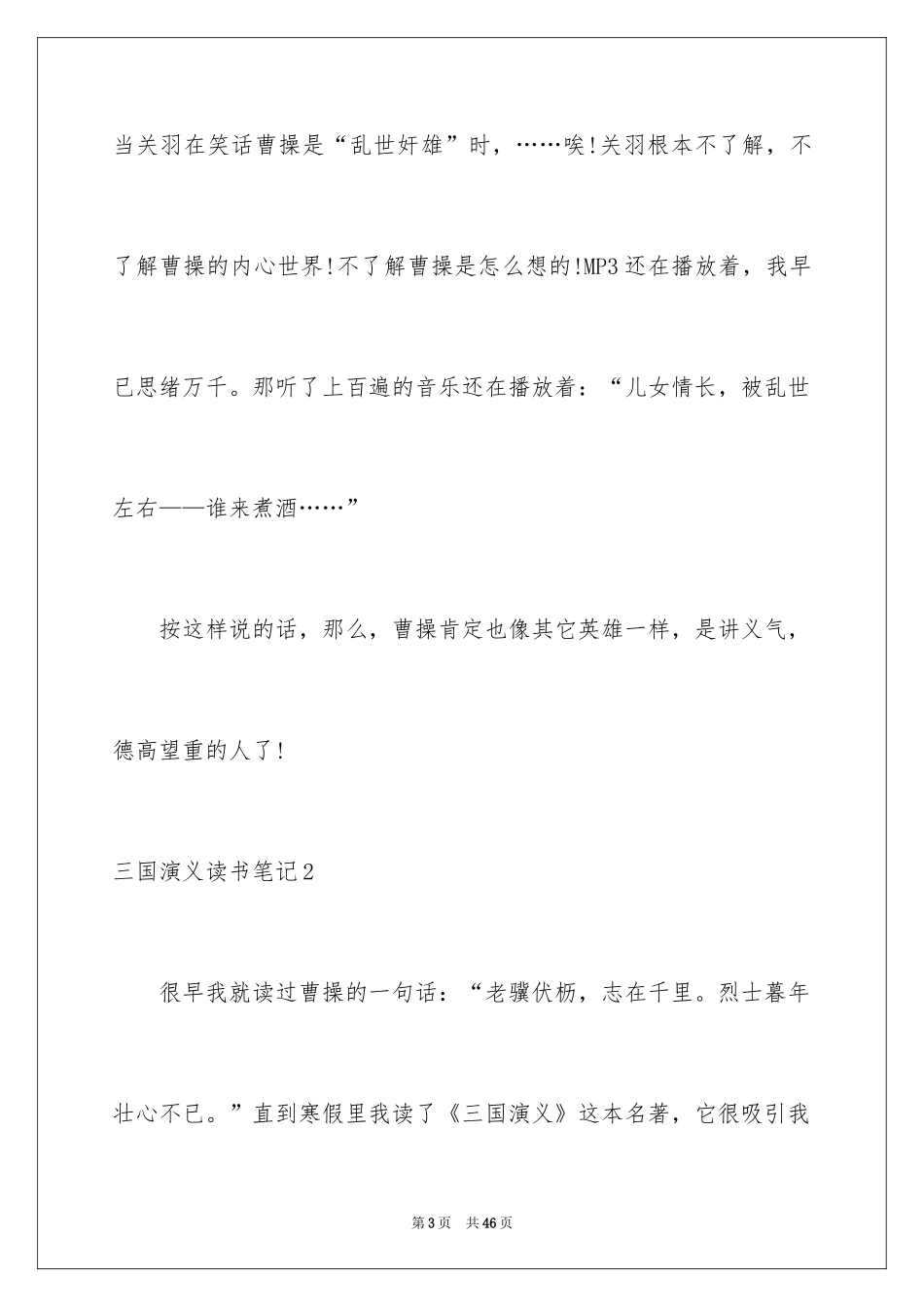 当关羽在笑话曹操是“乱世奸雄”时，……唉!关羽根本不了解，不了解曹操的内心世界!不了解曹操是怎么想的!MP3还在播放着，我早已思绪万千。那听了上百遍的音乐还在播放着：“儿女情长，被乱世左右——谁来煮酒……”

按这样说的话，那么，曹操肯定也像其它英雄一样，是讲义气，德高望重的人了!

三国演义读书笔记2

很早我就读过曹操的一句话：“老骥伏枥，志在千里。烈士暮年壮心不已。”直到寒假里我读了《三国演义》这本名著，它很吸引我

第3页 共46页